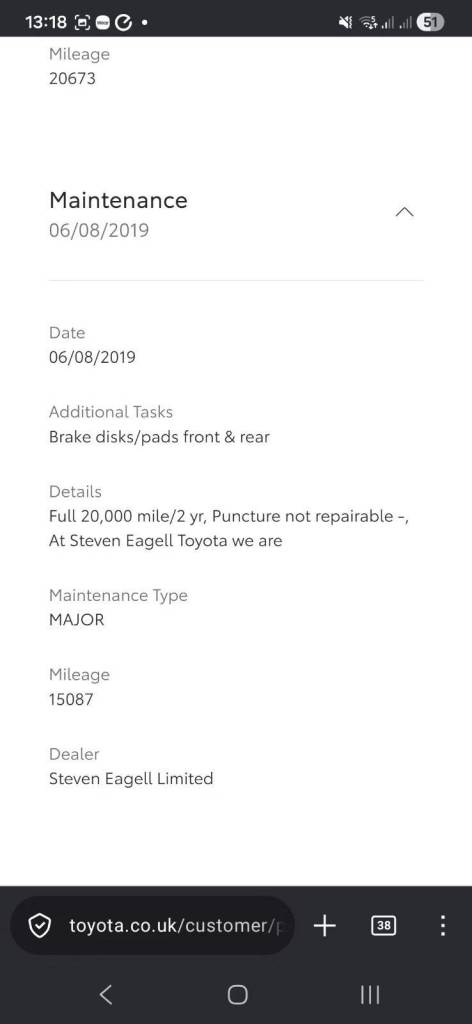 13:18 51

Mileage
20673

Maintenance
06/08/2019

Date
06/08/2019

Additional Tasks
Brake disks/pads front & rear

Details
Full 20,000 mile/2 yr, Puncture not repairable -, At Steven Eagell Toyota we are

Maintenance Type
MAJOR

Mileage
15087

Dealer
Steven Eagell Limited

toyota.co.uk/customer/p

38